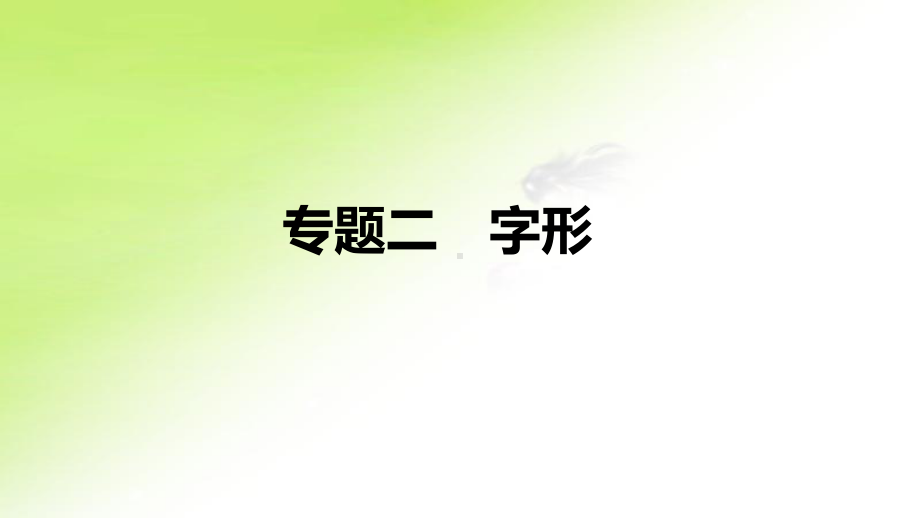 专题二　字形